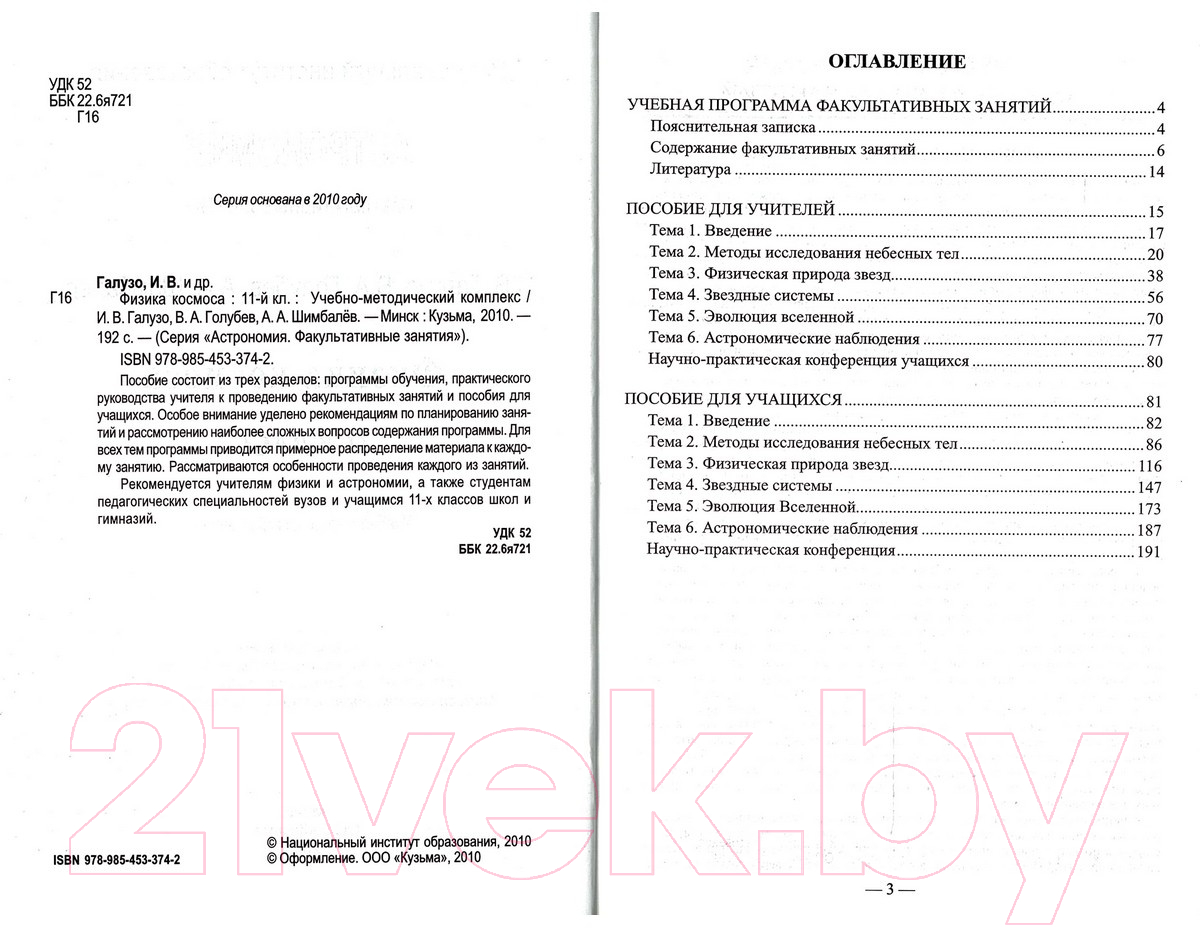 УДК 52
ББК 22.6я721
Г16

Серия основана в 2010 году

Галузо, И. В. и др.

Г16 Физика космоса : 11-й кл. : Учебно-методический комплекс / И. В. Галузо, В. А. Голубев, А. А. Шимбалёв. — Минск : Кузьма, 2010. — 192 с. — (Серия «Астрономия. Факультативные занятия»).

ISBN 978-985-453-374-2.

Пособие состоит из трех разделов: программы обучения, практического руководства учителя к проведению факультативных занятий и пособия для учащихся. Особое внимание уделено рекомендациям по планированию занятий и рассмотрению наиболее сложных вопросов содержания программы. Для всех тем программы приводится примерное распределение материала к каждому занятию. Рассматриваются особенности проведения каждого из занятий.

Рекомендуется учителям физики и астрономии, а также студентам педагогических специальностей вузов и учащимся 11-х классов школ и гимназий.

УДК 52
ББК 22.6я721

ISBN 978-985-453-374-2

© Национальный институт образования, 2010
© Оформление. ООО «Кузьма», 2010

ОГЛАВЛЕНИЕ

УЧЕБНАЯ ПРОГРАММА ФАКУЛЬТАТИВНЫХ ЗАНЯТИЙ 4
Пояснительная записка 4
Содержание факультативных занятий 6
Литература 14

ПОСОБИЕ ДЛЯ УЧИТЕЛЕЙ 15
Тема 1. Введение 17
Тема 2. Методы исследования небесных тел 20
Тема 3. Физическая природа звезд 38
Тема 4. Звездные системы 56
Тема 5. Эволюция вселенной 70
Тема 6. Астрономические наблюдения 77
Научно-практическая конференция учащихся 80

ПОСОБИЕ ДЛЯ УЧАЩИХСЯ 81
Тема 1. Введение 82
Тема 2. Методы исследования небесных тел 86
Тема 3. Физическая природа звезд 116
Тема 4. Звездные системы 147
Тема 5. Эволюция Вселенной 173
Тема 6. Астрономические наблюдения 187
Научно-практическая конференция 191

— 3 —

21vek.by